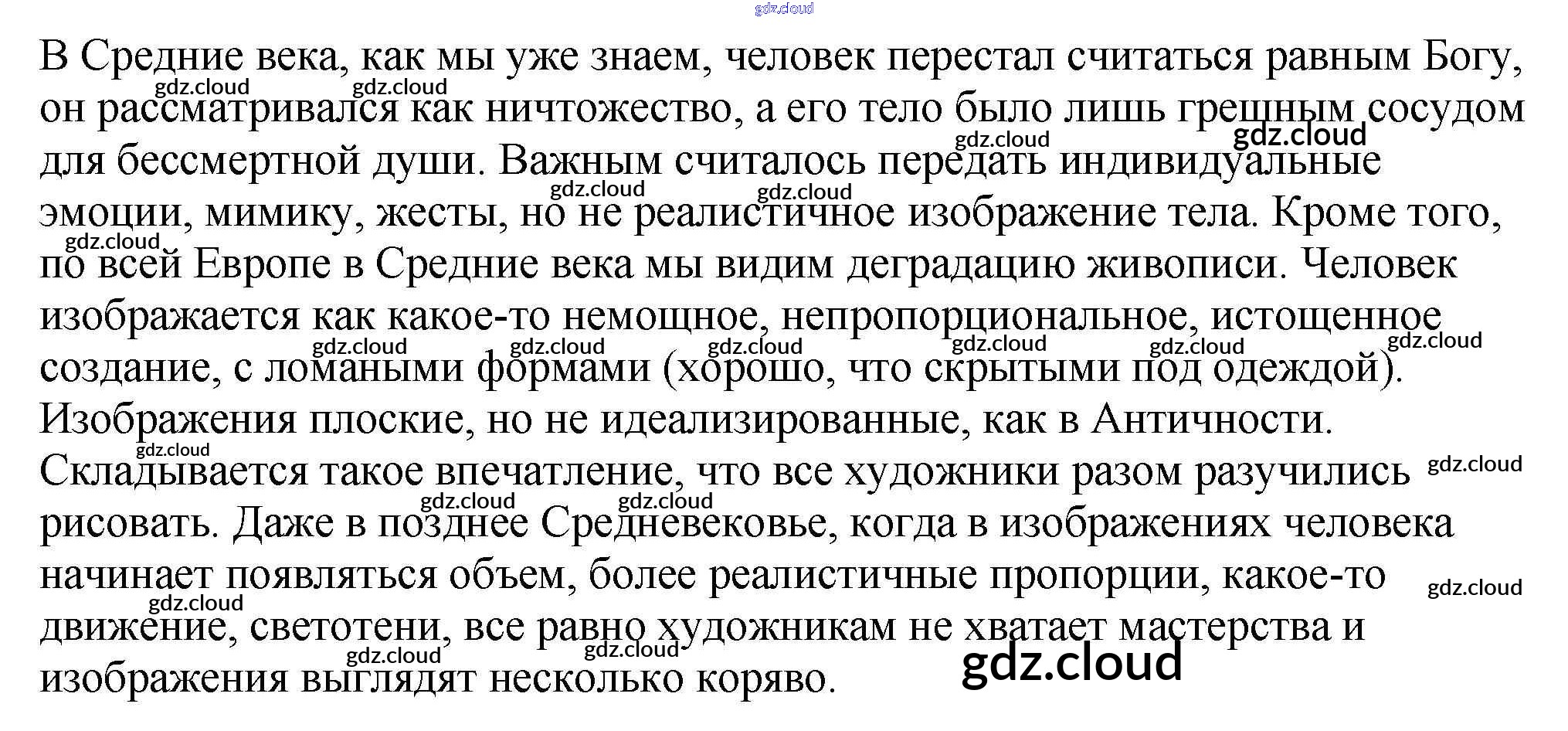 В Средние века, как мы уже знаем, человек перестал считаться равным Богу, он рассматривался как ничтожество, а его тело было лишь грешным сосудом для бессмертной души. Важным считалось передать индивидуальные эмоции, мимику, жесты, но не реалистичное изображение тела. Кроме того, по всей Европе в Средние века мы видим деградацию живописи. Человек изображается как какое-то немощное, непропорциональное, истощенное создание, с ломаными формами (хорошо, что скрытыми под одеждой). Изображения плоские, но не идеализированные, как в Античности. Складывается такое впечатление, что все художники разом разучились рисовать. Даже в позднее Средневековье, когда в изображениях человека начинает появляться объем, более реалистичные пропорции, какое-то движение, светотени, все равно художникам не хватает мастерства и изображения выглядят несколько коряво.

gdz.cloud